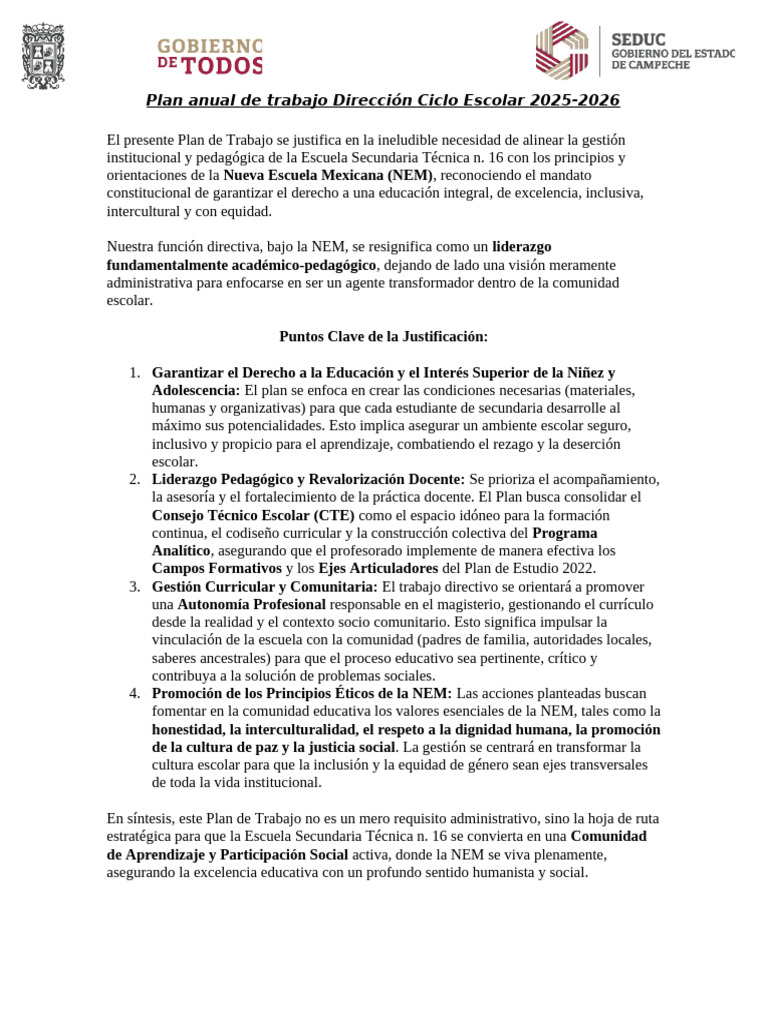 GOBIERNO DE TODOS

SEDUC
GOBIERNO DEL ESTADO DE CAMPECHE

Plan anual de trabajo Dirección Ciclo Escolar 2025-2026

El presente Plan de Trabajo se justifica en la ineludible necesidad de alinear la gestión institucional y pedagógica de la Escuela Secundaria Técnica n. 16 con los principios y orientaciones de la Nueva Escuela Mexicana (NEM), reconociendo el mandato constitucional de garantizar el derecho a una educación integral, de excelencia, inclusiva, intercultural y con equidad.

Nuestra función directiva, bajo la NEM, se resignifica como un liderazgo fundamentalmente académico-pedagógico, dejando de lado una visión meramente administrativa para enfocarse en ser un agente transformador dentro de la comunidad escolar.

Puntos Clave de la Justificación:

1. Garantizar el Derecho a la Educación y el Interés Superior de la Niñez y Adolescencia: El plan se enfoca en crear las condiciones necesarias (materiales, humanas y organizativas) para que cada estudiante de secundaria desarrolle al máximo sus potencialidades. Esto implica asegurar un ambiente escolar seguro, inclusivo y propicio para el aprendizaje, combatiendo el rezago y la deserción escolar.
2. Liderazgo Pedagógico y Revalorización Docente: Se prioriza el acompañamiento, la asesoría y el fortalecimiento de la práctica docente. El Plan busca consolidar el Consejo Técnico Escolar (CTE) como el espacio idóneo para la formación continua, el codiseño curricular y la construcción colectiva del Programa Analítico, asegurando que el profesorado implemente de manera efectiva los Campos Formativos y los Ejes Articuladores del Plan de Estudio 2022.
3. Gestión Curricular y Comunitaria: El trabajo directivo se orientará a promover una Autonomía Profesional responsable en el magisterio, gestionando el currículo desde la realidad y el contexto socio comunitario. Esto significa impulsar la vinculación de la escuela con la comunidad (padres de familia, autoridades locales, saberes ancestrales) para que el proceso educativo sea pertinente, crítico y contribuya a la solución de problemas sociales.
4. Promoción de los Principios Éticos de la NEM: Las acciones planteadas buscan fomentar en la comunidad educativa los valores esenciales de la NEM, tales como la honestidad, la interculturalidad, el respeto a la dignidad humana, la promoción de la cultura de paz y la justicia social. La gestión se centrará en transformar la cultura escolar para que la inclusión y la equidad de género sean ejes transversales de toda la vida institucional.

En síntesis, este Plan de Trabajo no es un mero requisito administrativo, sino la hoja de ruta estratégica para que la Escuela Secundaria Técnica n. 16 se convierta en una Comunidad de Aprendizaje y Participación Social activa, donde la NEM se viva plenamente, asegurando la excelencia educativa con un profundo sentido humanista y social.